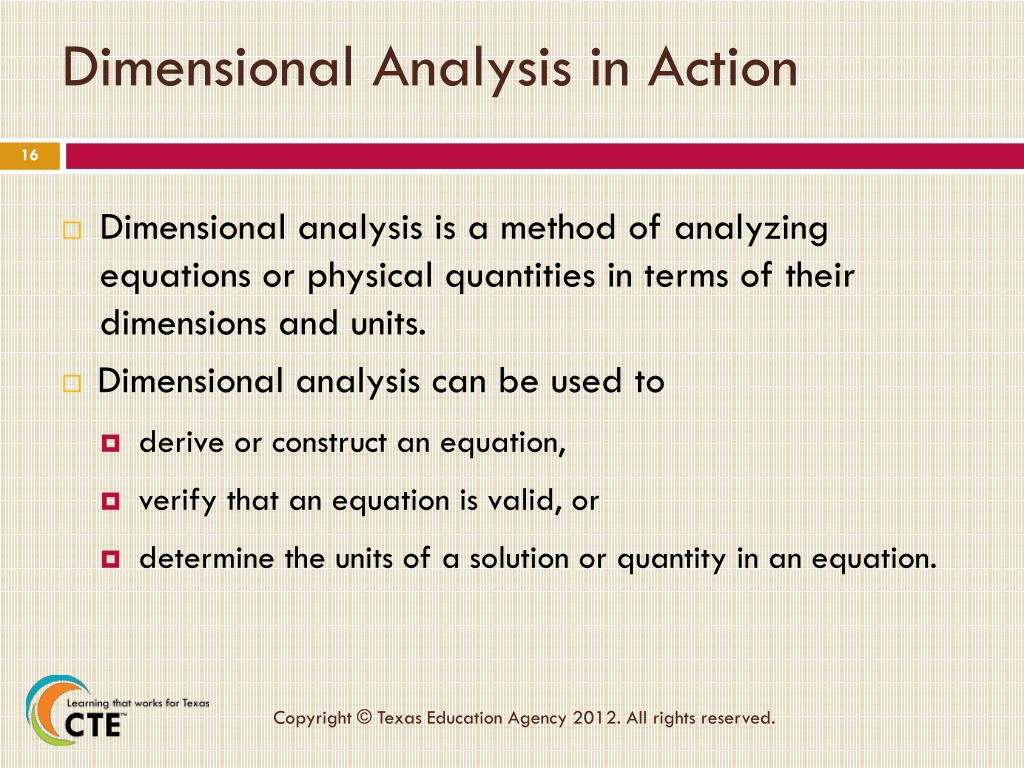 Dimensional Analysis in Action

16

Dimensional analysis is a method of analyzing equations or physical quantities in terms of their dimensions and units.

Dimensional analysis can be used to

derive or construct an equation,

verify that an equation is valid, or

determine the units of a solution or quantity in an equation.

Learning that works for Texas
CTE

Copyright © Texas Education Agency 2012. All rights reserved.